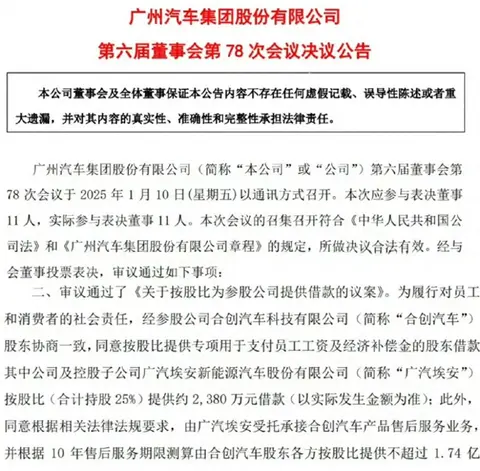 广州汽车集团股份有限公司
第六届董事会第 78 次会议决议公告

本公司董事会及全体董事保证本公告内容不存在任何虚假记载、误导性陈述或者重大遗漏，并对其内容的真实性、准确性和完整性承担法律责任。

广州汽车集团股份有限公司（简称“本公司”或“公司”）第六届董事会第 78 次会议于 2025 年 1 月 10 日(星期五)以通讯方式召开。本次应参与表决董事 11 人，实际参与表决董事 11 人。本次会议的召集召开符合《中华人民共和国公司法》和《广州汽车集团股份有限公司章程》的规定，所做决议合法有效。经与会董事投票表决，审议通过如下事项：

二、审议通过了《关于按股比为参股公司提供借款的议案》。为履行对员工和消费者的社会责任，经参股公司合创汽车科技有限公司（简称“合创汽车”）股东协商一致，同意按股比提供专项用于支付员工工资及经济补偿金的股东借款其中公司及控股子公司广汽埃安新能源汽车股份有限公司（简称“广汽埃安”）按股比（合计持股 25%）提供约 2,380 万元借款（以实际发生金额为准）；此外，同意根据相关法律法规要求，由广汽埃安受托承接合创汽车产品售后服务业务，并根据 10 年售后服务期限测算由合创汽车股东各方按股比提供不超过 1.74 亿